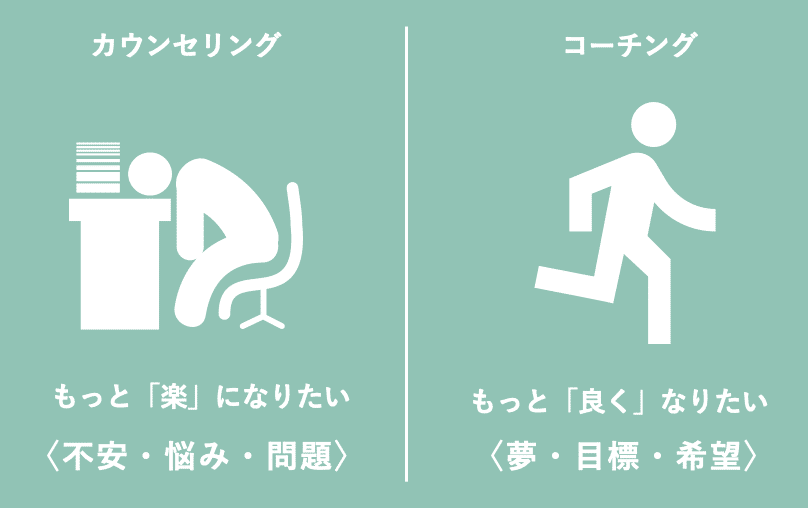 カウンセリング

もっと「楽」になりたい

〈不安・悩み・問題〉

コーチング

もっと「良く」なりたい

〈夢・目標・希望〉